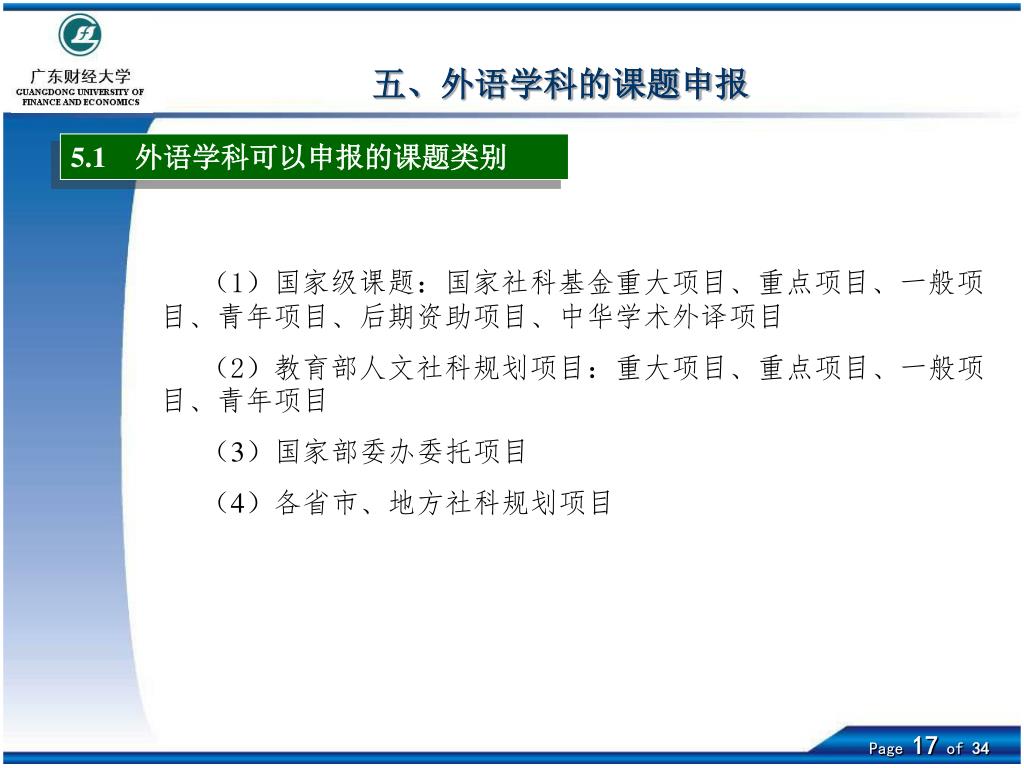 广东财经大学
GUANGDONG UNIVERSITY OF FINANCE AND ECONOMICS

五、外语学科的课题申报

5.1　外语学科可以申报的课题类别

（1）国家级课题：国家社科基金重大项目、重点项目、一般项目、青年项目、后期资助项目、中华学术外译项目

（2）教育部人文社科规划项目：重大项目、重点项目、一般项目、青年项目

（3）国家部委办委托项目

（4）各省市、地方社科规划项目

Page 17 of 34